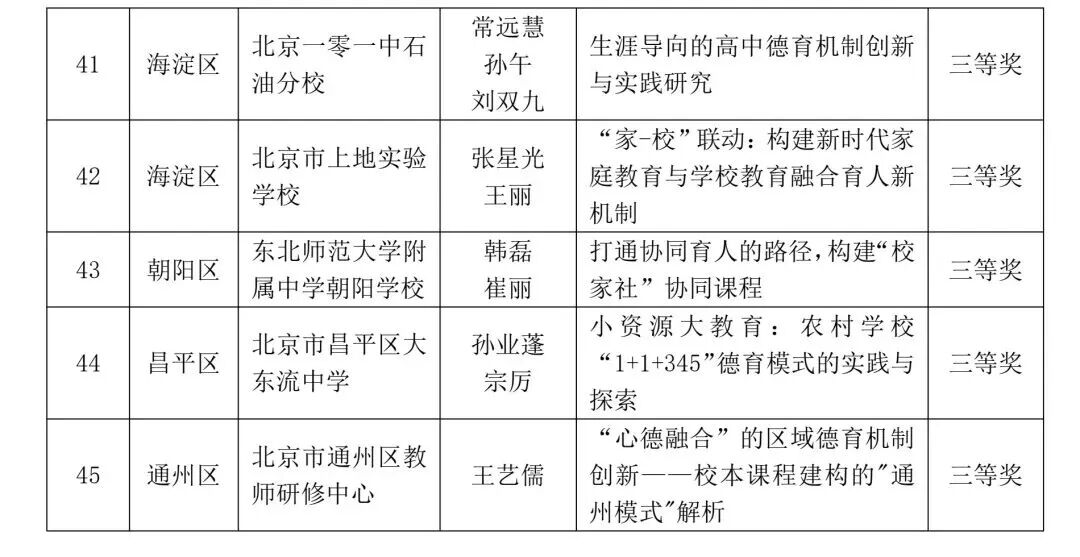 | 41 | 海淀区 | 北京一零一中石油分校 | 常远慧 孙午 刘双九 | 生涯导向的高中德育机制创新与实践研究 | 三等奖 |
|---|---|---|---|---|---|
| 42 | 海淀区 | 北京市上地实验学校 | 张星光 王丽 | “家-校”联动：构建新时代家庭教育与学校教育融合育人新机制 | 三等奖 |
| 43 | 朝阳区 | 东北师范大学附属中学朝阳学校 | 韩磊 崔丽 | 打通协同育人的路径，构建“校家社”协同课程 | 三等奖 |
| 44 | 昌平区 | 北京市昌平区大东流中学 | 孙业蓬 宗厉 | 小资源大教育：农村学校“1+1+345”德育模式的实践与探索 | 三等奖 |
| 45 | 通州区 | 北京市通州区教师研修中心 | 王艺儒 | “心德融合”的区域德育机制创新——校本课程建构的"通州模式"解析 | 三等奖 |